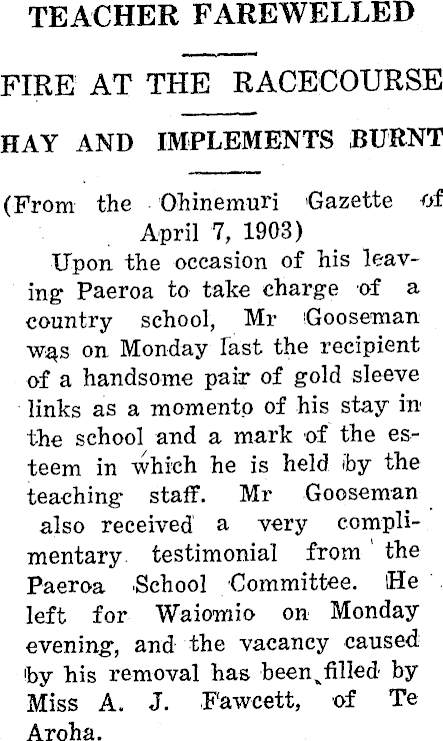 TEACHER FAREWELLED

FIRE AT THE RACECOURSE

HAY AND IMPLEMENTS BURNT

(From the Ohinemuri Gazette of April 7, 1903)

Upon the occasion of his leaving Paeroa to take charge of a country school, Mr Gooseman was on Monday last the recipient of a handsome pair of gold sleeve links as a momento of his stay in the school and a mark of the esteem in which he is held by the teaching staff. Mr Gooseman also received a very complimentary testimonial from the Paeroa School Committee. He left for Waiomio on Monday evening, and the vacancy caused by his removal has been filled by Miss A. J. Fawcett, of Te Aroha.